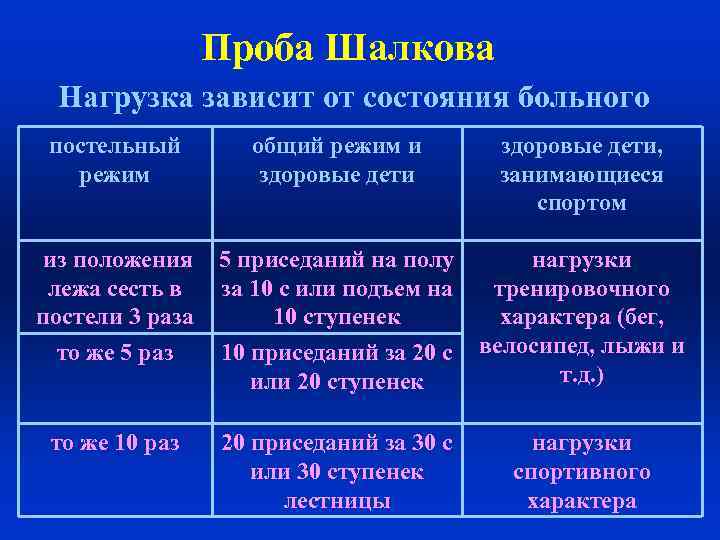 Проба Шалкова

Нагрузка зависит от состояния больного

| постельный режим | общий режим и здоровые дети | здоровые дети, занимающиеся спортом |
|---|---|---|
| из положения лежа сесть в постели 3 раза | 5 приседаний на полу за 10 с или подъем на 10 ступенек | нагрузки тренировочного характера (бег, велосипед, лыжи и т.д.) |
| то же 5 раз | 10 приседаний за 20 с или 20 ступенек | |
| то же 10 раз | 20 приседаний за 30 с или 30 ступенек лестницы | нагрузки спортивного характера |